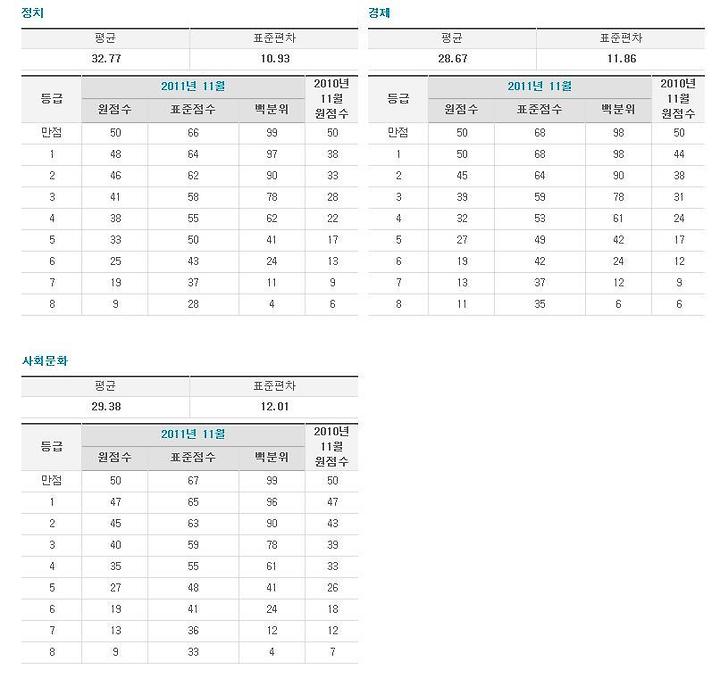 정치

| 평균 | 표준편차 |
|---|---|
| 32.77 | 10.93 |

| 등급 | 2011년 11월 원점수 | 2011년 11월 표준점수 | 2011년 11월 백분위 | 2010년 11월 원점수 |
|---|---|---|---|---|
| 만점 | 50 | 66 | 99 | 50 |
| 1 | 48 | 64 | 97 | 38 |
| 2 | 46 | 62 | 90 | 33 |
| 3 | 41 | 58 | 78 | 28 |
| 4 | 38 | 55 | 62 | 22 |
| 5 | 33 | 50 | 41 | 17 |
| 6 | 25 | 43 | 24 | 13 |
| 7 | 19 | 37 | 11 | 9 |
| 8 | 9 | 28 | 4 | 6 |

경제

| 평균 | 표준편차 |
|---|---|
| 28.67 | 11.86 |

| 등급 | 2011년 11월 원점수 | 2011년 11월 표준점수 | 2011년 11월 백분위 | 2010년 11월 원점수 |
|---|---|---|---|---|
| 만점 | 50 | 68 | 98 | 50 |
| 1 | 50 | 68 | 98 | 44 |
| 2 | 45 | 64 | 90 | 38 |
| 3 | 39 | 59 | 78 | 31 |
| 4 | 32 | 53 | 61 | 24 |
| 5 | 27 | 49 | 42 | 17 |
| 6 | 19 | 42 | 24 | 12 |
| 7 | 13 | 37 | 12 | 9 |
| 8 | 11 | 35 | 6 | 6 |

사회문화

| 평균 | 표준편차 |
|---|---|
| 29.38 | 12.01 |

| 등급 | 2011년 11월 원점수 | 2011년 11월 표준점수 | 2011년 11월 백분위 | 2010년 11월 원점수 |
|---|---|---|---|---|
| 만점 | 50 | 67 | 99 | 50 |
| 1 | 47 | 65 | 96 | 47 |
| 2 | 45 | 63 | 90 | 43 |
| 3 | 40 | 59 | 78 | 39 |
| 4 | 35 | 55 | 61 | 33 |
| 5 | 27 | 48 | 41 | 26 |
| 6 | 19 | 41 | 24 | 18 |
| 7 | 13 | 36 | 12 | 12 |
| 8 | 9 | 33 | 4 | 7 |